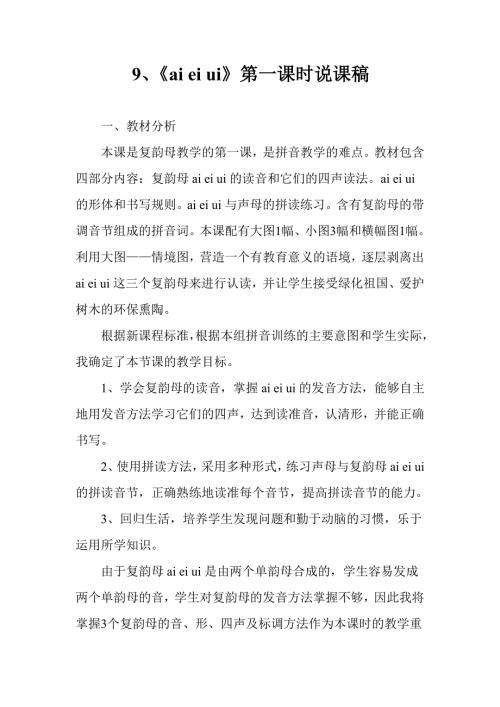 9、《ai ei ui》第一课时说课稿

一、教材分析

本课是复韵母教学的第一课，是拼音教学的难点。教材包含四部分内容：复韵母 ai ei ui 的读音和它们的四声读法。ai ei ui 的形体和书写规则。ai ei ui 与声母的拼读练习。含有复韵母的带调音节组成的拼音词。本课配有大图1幅、小图3幅和横幅图1幅。利用大图——情境图，营造一个有教育意义的语境，逐层剥离出 ai ei ui 这三个复韵母来进行认读，并让学生接受绿化祖国、爱护树木的环保熏陶。

根据新课程标准，根据本组拼音训练的主要意图和学生实际，我确定了本节课的教学目标。

1、学会复韵母的读音，掌握 ai ei ui 的发音方法，能够自主地用发音方法学习它们的四声，达到读准音，认清形，并能正确书写。

2、使用拼读方法，采用多种形式，练习声母与复韵母 ai ei ui 的拼读音节，正确熟练地读准每个音节，提高拼读音节的能力。

3、回归生活，培养学生发现问题和勤于动脑的习惯，乐于运用所学知识。

由于复韵母 ai ei ui 是由两个单韵母合成的，学生容易发成两个单韵母的音，学生对复韵母的发音方法掌握不够，因此我将掌握3个复韵母的音、形、四声及标调方法作为本课时的教学重